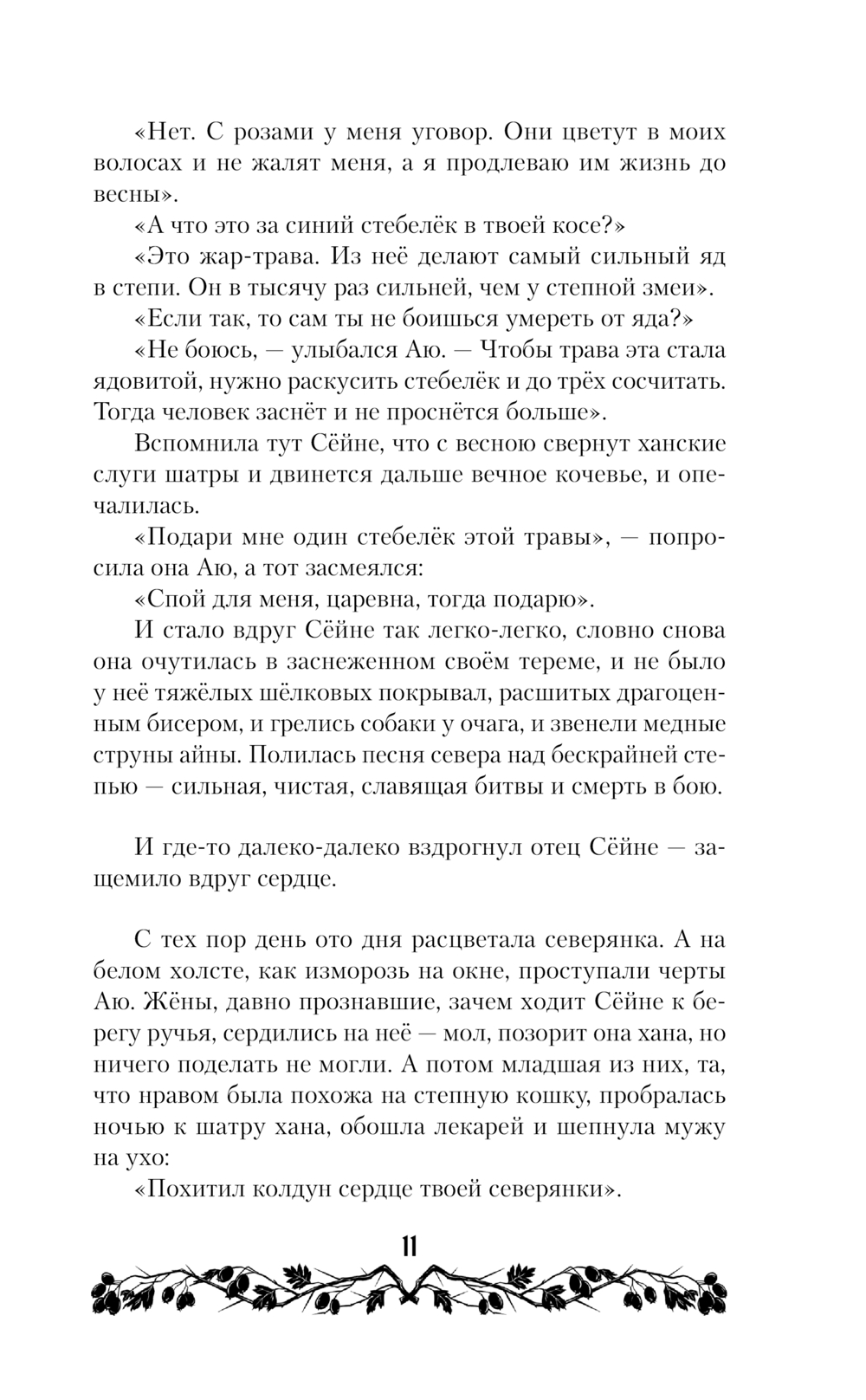 «Нет. С розами у меня уговор. Они цветут в моих волосах и не жалят меня, а я продлеваю им жизнь до весны».

«А что это за синий стебелёк в твоей косе?»

«Это жар-трава. Из неё делают самый сильный яд в степи. Он в тысячу раз сильней, чем у степной змеи».

«Если так, то сам ты не боишься умереть от яда?»

«Не боюсь, — улыбался Аю. — Чтобы трава эта стала ядовитой, нужно раскусить стебелёк и до трёх сосчитать. Тогда человек заснёт и не проснётся больше».

Вспомнила тут Сёйне, что с весною свернут ханские слуги шатры и двинется дальше вечное кочевье, и опечалилась.

«Подари мне один стебелёк этой травы», — попросила она Аю, а тот засмеялся:

«Спой для меня, царевна, тогда подарю».

И стало вдруг Сёйне так легко-легко, словно снова она очутилась в заснеженном своём тереме, и не было у неё тяжёлых шёлковых покрывал, расшитых драгоценным бисером, и грелись собаки у очага, и звенели медные струны айны. Полилась песня севера над бескрайней степью — сильная, чистая, славящая битвы и смерть в бою.

И где-то далеко-далеко вздрогнул отец Сёйне — защемило вдруг сердце.

С тех пор день ото дня расцветала северянка. А на белом холсте, как изморозь на окне, проступали черты Аю. Жёны, давно прознавшие, зачем ходит Сёйне к берегу ручья, сердились на неё — мол, позорит она хана, но ничего поделать не могли. А потом младшая из них, та, что нравом была похожа на степную кошку, пробралась ночью к шатру хана, обошла лекарей и шепнула мужу на ухо:

«Похитил колдун сердце твоей северянки».

11